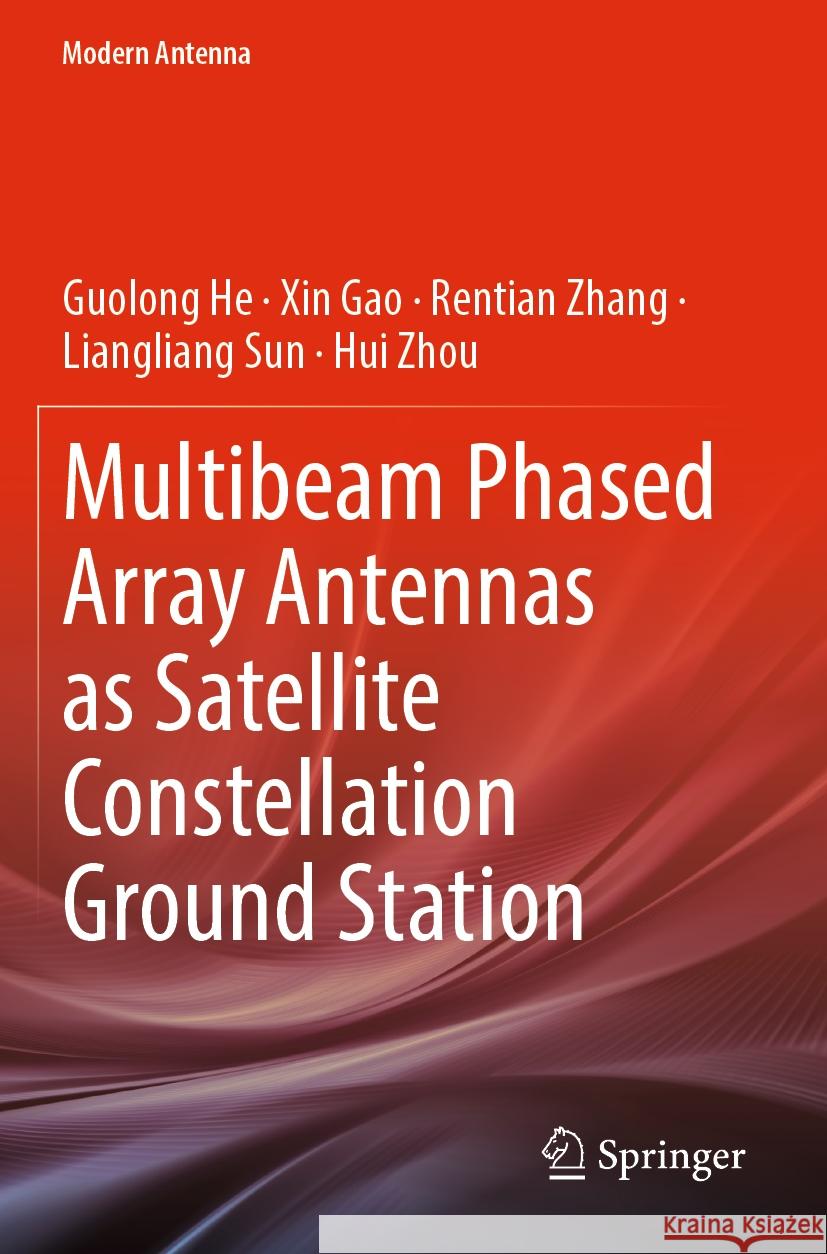 Modern Antenna

Guolong He · Xin Gao · Rentian Zhang · Liangliang Sun · Hui Zhou

Multibeam Phased Array Antennas as Satellite Constellation Ground Station

Springer